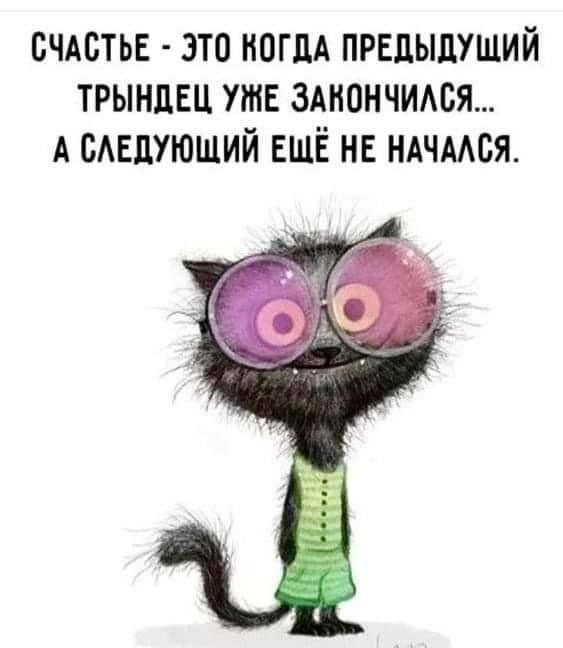 СЧАСТЬЕ - ЭТО КОГДА ПРЕДЫДУЩИЙ ТРЫНДЕЦ УЖЕ ЗАКОНЧИЛСЯ... А СЛЕДУЮЩИЙ ЕЩЁ НЕ НАЧАЛСЯ.